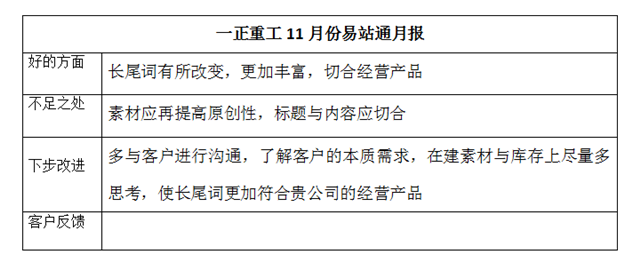 | 一正重工 11 月份易站通月报 | |
|---|---|
| 好的方面 | 长尾词有所改变，更加丰富，切合经营产品 |
| 不足之处 | 素材应再提高原创性，标题与内容应切合 |
| 下步改进 | 多与客户进行沟通，了解客户的本质需求，在建素材与库存上尽量多思考，使长尾词更加符合贵公司的经营产品 |
| 客户反馈 | |